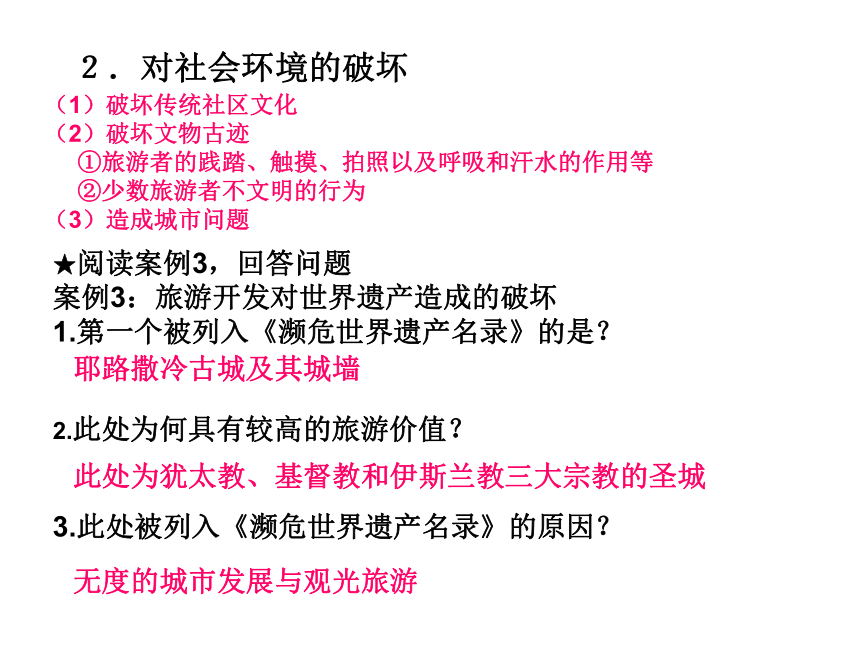 ２．对社会环境的破坏
（1）破坏传统社区文化
（2）破坏文物古迹
①旅游者的践踏、触摸、拍照以及呼吸和汗水的作用等
②少数旅游者不文明的行为
（3）造成城市问题

★阅读案例3，回答问题
案例3：旅游开发对世界遗产造成的破坏
1.第一个被列入《濒危世界遗产名录》的是？
耶路撒冷古城及其城墙

2.此处为何具有较高的旅游价值？
此处为犹太教、基督教和伊斯兰教三大宗教的圣城

3.此处被列入《濒危世界遗产名录》的原因？
无度的城市发展与观光旅游